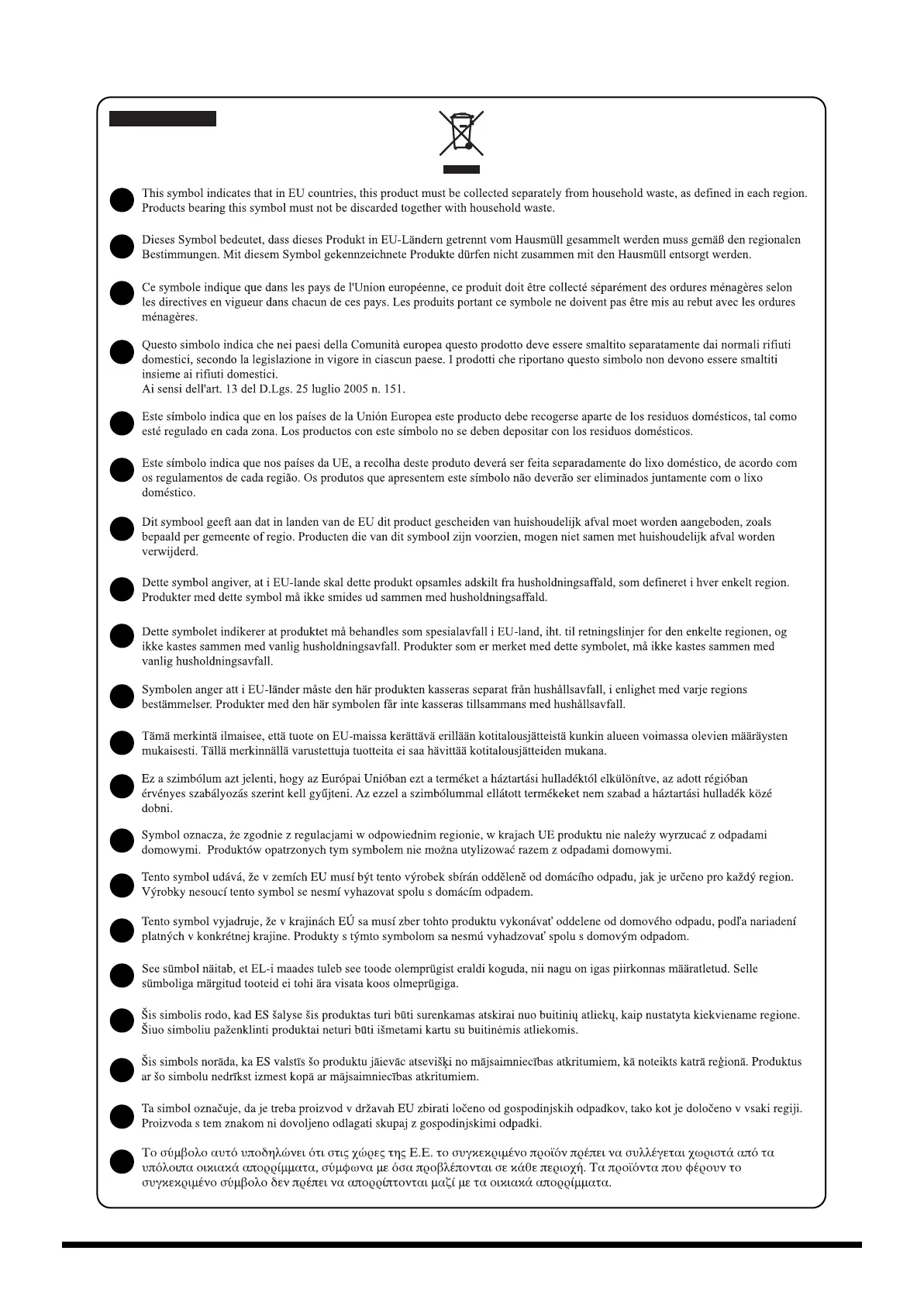 This symbol indicates that in EU countries, this product must be collected separately from household waste, as defined in each region. Products bearing this symbol must not be discarded together with household waste.

Dieses Symbol bedeutet, dass dieses Produkt in EU-Ländern getrennt vom Hausmüll gesammelt werden muss gemäß den regionalen Bestimmungen. Mit diesem Symbol gekennzeichnete Produkte dürfen nicht zusammen mit den Hausmüll entsorgt werden.

Ce symbole indique que dans les pays de l'Union européenne, ce produit doit être collecté séparément des ordures ménagères selon les directives en vigueur dans chacun de ces pays. Les produits portant ce symbole ne doivent pas être mis au rebut avec les ordures ménagères.

Questo simbolo indica che nei paesi della Comunità europea questo prodotto deve essere smaltito separatamente dai normali rifiuti domestici, secondo la legislazione in vigore in ciascun paese. I prodotti che riportano questo simbolo non devono essere smaltiti insieme ai rifiuti domestici.
Ai sensi dell'art. 13 del D.Lgs. 25 luglio 2005 n. 151.

Este símbolo indica que en los países de la Unión Europea este producto debe recogerse aparte de los residuos domésticos, tal como esté regulado en cada zona. Los productos con este símbolo no se deben depositar con los residuos domésticos.

Este símbolo indica que nos países da UE, a recolha deste produto deverá ser feita separadamente do lixo doméstico, de acordo com os regulamentos de cada região. Os produtos que apresentem este símbolo não deverão ser eliminados juntamente com o lixo doméstico.

Dit symbool geeft aan dat in landen van de EU dit product gescheiden van huishoudelijk afval moet worden aangeboden, zoals bepaald per gemeente of regio. Producten die van dit symbool zijn voorzien, mogen niet samen met huishoudelijk afval worden verwijderd.

Dette symbol angiver, at i EU-lande skal dette produkt opsamles adskilt fra husholdningsaffald, som defineret i hver enkelt region. Produkter med dette symbol må ikke smides ud sammen med husholdningsaffald.

Dette symbolet indikerer at produktet må behandles som spesialavfall i EU-land, iht. til retningslinjer for den enkelte regionen, og ikke kastes sammen med vanlig husholdningsavfall. Produkter som er merket med dette symbolet, må ikke kastes sammen med vanlig husholdningsavfall.

Symbolen anger att i EU-länder måste den här produkten kasseras separat från hushållsavfall, i enlighet med varje regions bestämmelser. Produkter med den här symbolen får inte kasseras tillsammans med hushållsavfall.

Tämä merkintä ilmaisee, että tuote on EU-maissa kerättävä erillään kotitalousjätteistä kunkin alueen voimassa olevien määräysten mukaisesti. Tällä merkinnällä varustettuja tuotteita ei saa hävittää kotitalousjätteiden mukana.

Ez a szimbólum azt jelenti, hogy az Európai Unióban ezt a terméket a háztartási hulladéktól elkülönítve, az adott régióban érvényes szabályozás szerint kell gyűjteni. Az ezzel a szimbólummal ellátott termékeket nem szabad a háztartási hulladék közé dobni.

Symbol oznacza, że zgodnie z regulacjami w odpowiednim regionie, w krajach UE produktu nie należy wyrzucać z odpadami domowymi. Produktów opatrzonych tym symbolem nie można utylizować razem z odpadami domowymi.

Tento symbol udává, že v zemích EU musí být tento výrobek sbírán odděleně od domácího odpadu, jak je určeno pro každý region. Výrobky nesoucí tento symbol se nesmí vyhazovat spolu s domácím odpadem.

Tento symbol vyjadruje, že v krajinách EÚ sa musí zber tohto produktu vykonávať oddelene od domového odpadu, podľa nariadení platných v konkrétnej krajine. Produkty s týmto symbolom sa nesmú vyhadzovať spolu s domovým odpadom.

See sümbol näitab, et EL-i maades tuleb see toode olemprügist eraldi koguda, nii nagu on igas piirkonnas määratletud. Selle sümboliga märgitud tooteid ei tohi ära visata koos olmeprügiga.

Šis simbolis rodo, kad ES šalyse šis produktas turi būti surenkamas atskirai nuo buitinių atliekų, kaip nustatyta kiekviename regione. Šiuo simboliu paženklinti produktai neturi būti išmetami kartu su buitinėmis atliekomis.

Šis simbols norāda, ka ES valstīs šo produktu jāievāc atsevišķi no mājsaimniecības atkritumiem, kā noteikts katrā reģionā. Produktus ar šo simbolu nedrīkst izmest kopā ar mājsaimniecības atkritumiem.

Ta simbol označuje, da je treba proizvod v državah EU zbirati ločeno od gospodinjskih odpadkov, tako kot je določeno v vsaki regiji. Proizvoda s tem znakom ni dovoljeno odlagati skupaj z gospodinjskimi odpadki.

Το σύμβολο αυτό υποδηλώνει ότι στις χώρες της Ε.Ε. το συγκεκριμένο προϊόν πρέπει να συλλέγεται χωριστά από τα υπόλοιπα οικιακά απορρίμματα, σύμφωνα με όσα προβλέπονται σε κάθε περιοχή. Τα προϊόντα που φέρουν το συγκεκριμένο σύμβολο δεν πρέπει να απορρίπτονται μαζί με τα οικιακά απορρίμματα.